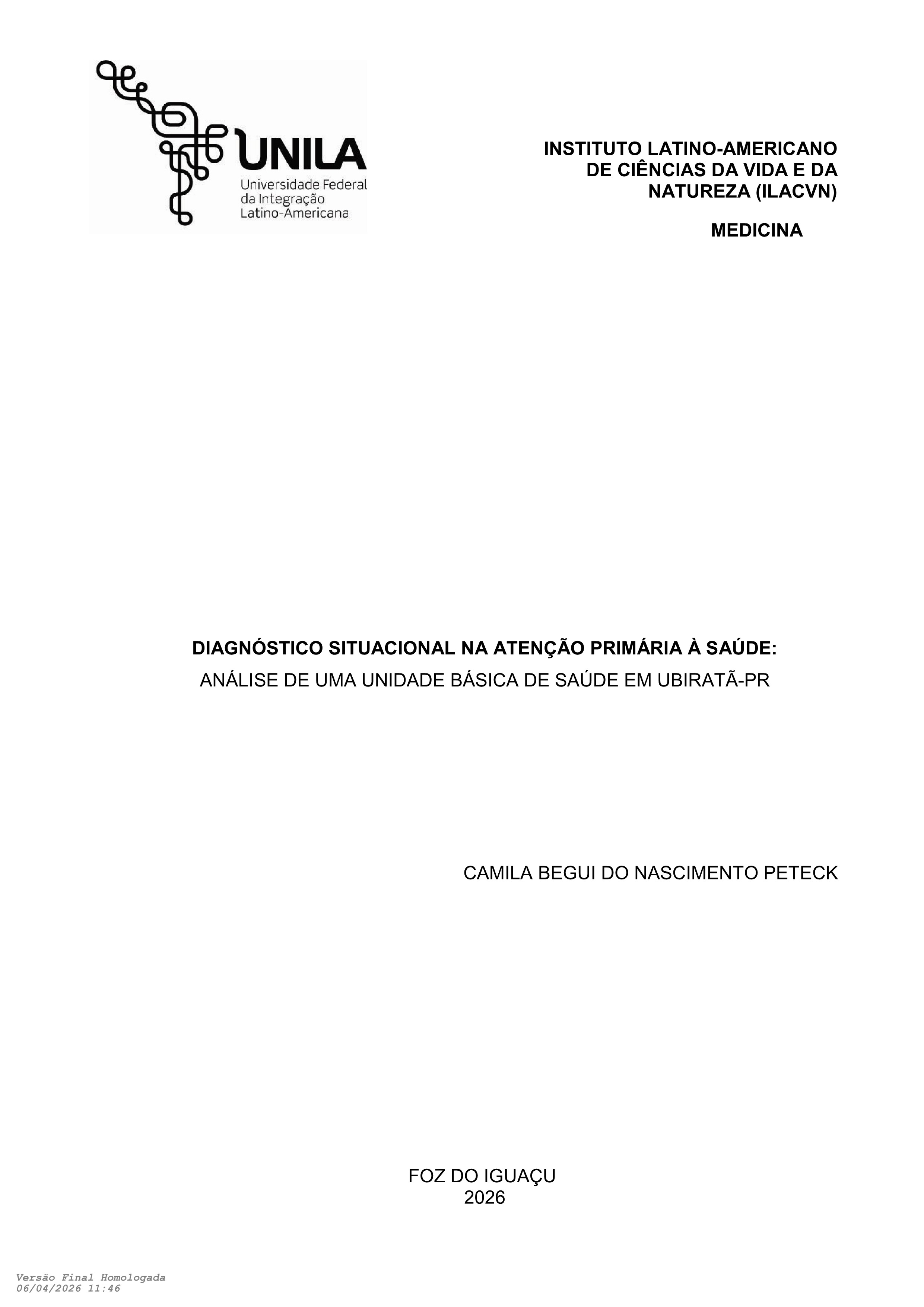 UNILA
Universidade Federal
da Integração
Latino-Americana

INSTITUTO LATINO-AMERICANO DE CIÊNCIAS DA VIDA E DA NATUREZA (ILACVN)

MEDICINA

DIAGNÓSTICO SITUACIONAL NA ATENÇÃO PRIMÁRIA À SAÚDE:
ANÁLISE DE UMA UNIDADE BÁSICA DE SAÚDE EM UBIRATÃ-PR

CAMILA BEGUI DO NASCIMENTO PETECK

FOZ DO IGUAÇU
2026

Versão Final Homologada
06/04/2026 11:46